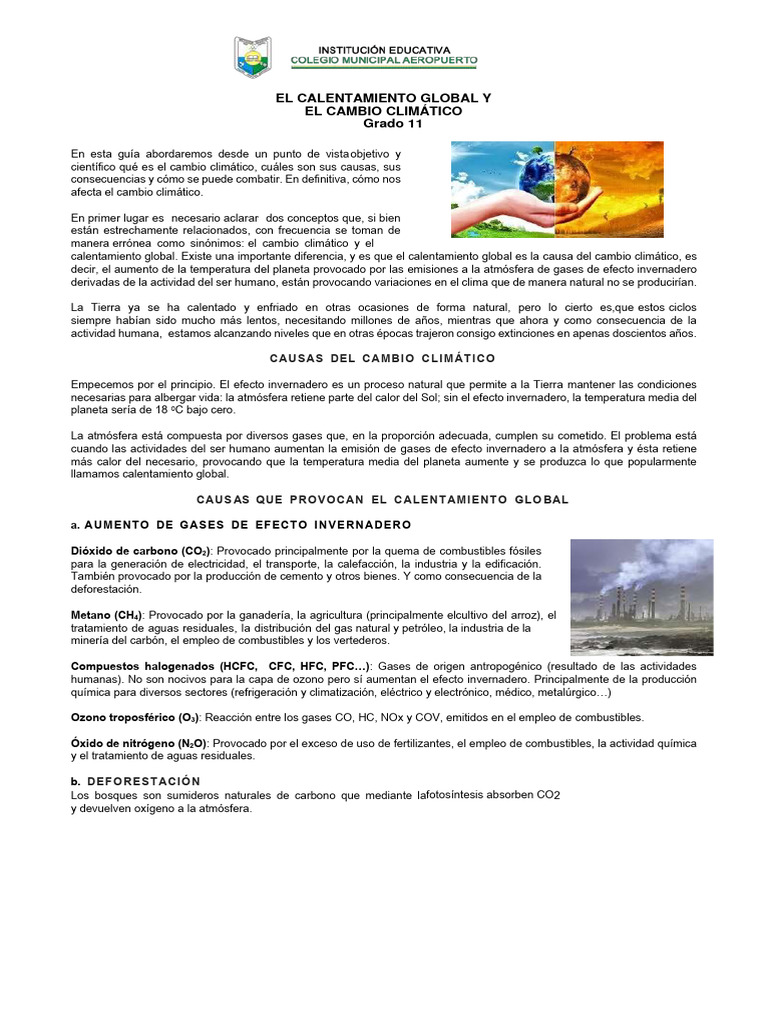 INSTITUCIÓN EDUCATIVA
COLEGIO MUNICIPAL AEROPUERTO

EL CALENTAMIENTO GLOBAL Y
EL CAMBIO CLIMÁTICO
Grado 11

En esta guía abordaremos desde un punto de vistaobjetivo y científico qué es el cambio climático, cuáles son sus causas, sus consecuencias y cómo se puede combatir. En definitiva, cómo nos afecta el cambio climático.

En primer lugar es necesario aclarar dos conceptos que, si bien están estrechamente relacionados, con frecuencia se toman de manera errónea como sinónimos: el cambio climático y el calentamiento global. Existe una importante diferencia, y es que el calentamiento global es la causa del cambio climático, es decir, el aumento de la temperatura del planeta provocado por las emisiones a la atmósfera de gases de efecto invernadero derivadas de la actividad del ser humano, están provocando variaciones en el clima que de manera natural no se producirían.

La Tierra ya se ha calentado y enfriado en otras ocasiones de forma natural, pero lo cierto es,que estos ciclos siempre habían sido mucho más lentos, necesitando millones de años, mientras que ahora y como consecuencia de la actividad humana, estamos alcanzando niveles que en otras épocas trajeron consigo extinciones en apenas doscientos años.

CAUSAS DEL CAMBIO CLIMÁTICO

Empecemos por el principio. El efecto invernadero es un proceso natural que permite a la Tierra mantener las condiciones necesarias para albergar vida: la atmósfera retiene parte del calor del Sol; sin el efecto invernadero, la temperatura media del planeta sería de 18 ºC bajo cero.

La atmósfera está compuesta por diversos gases que, en la proporción adecuada, cumplen su cometido. El problema está cuando las actividades del ser humano aumentan la emisión de gases de efecto invernadero a la atmósfera y ésta retiene más calor del necesario, provocando que la temperatura media del planeta aumente y se produzca lo que popularmente llamamos calentamiento global.

CAUSAS QUE PROVOCAN EL CALENTAMIENTO GLOBAL

a. AUMENTO DE GASES DE EFECTO INVERNADERO

Dióxido de carbono ($CO_2$): Provocado principalmente por la quema de combustibles fósiles para la generación de electricidad, el transporte, la calefacción, la industria y la edificación. También provocado por la producción de cemento y otros bienes. Y como consecuencia de la deforestación.

Metano ($CH_4$): Provocado por la ganadería, la agricultura (principalmente elcultivo del arroz), el tratamiento de aguas residuales, la distribución del gas natural y petróleo, la industria de la minería del carbón, el empleo de combustibles y los vertederos.

Compuestos halogenados (HCFC, CFC, HFC, PFC…): Gases de origen antropogénico (resultado de las actividades humanas). No son nocivos para la capa de ozono pero sí aumentan el efecto invernadero. Principalmente de la producción química para diversos sectores (refrigeración y climatización, eléctrico y electrónico, médico, metalúrgico…)

Ozono troposférico ($O_3$): Reacción entre los gases CO, HC, NOx y COV, emitidos en el empleo de combustibles.

Óxido de nitrógeno ($N_2O$): Provocado por el exceso de uso de fertilizantes, el empleo de combustibles, la actividad química y el tratamiento de aguas residuales.

b. DEFORESTACIÓN
Los bosques son sumideros naturales de carbono que mediante lafotosíntesis absorben $CO_2$ y devuelven oxígeno a la atmósfera.